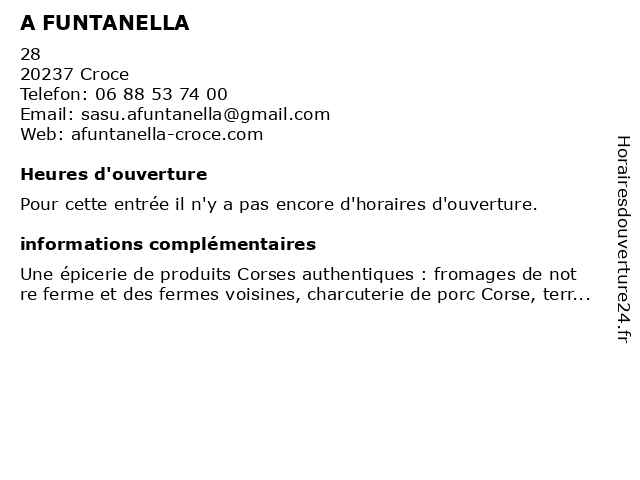 A FUNTANELLA

28
20237 Croce
Telefon: 06 88 53 74 00
Email: sasu.afuntanella@gmail.com
Web: afuntanella-croce.com

Heures d'ouverture

Pour cette entrée il n'y a pas encore d'horaires d'ouverture.

informations complémentaires

Une épicerie de produits Corses authentiques : fromages de not re ferme et des fermes voisines, charcuterie de porc Corse, terr...

Horairesdouverture24.fr